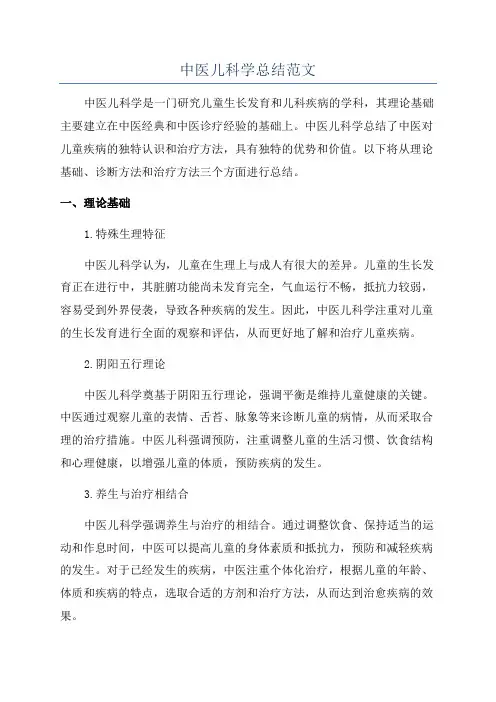 中医儿科学总结范文

中医儿科学是一门研究儿童生长发育和儿科疾病的学科，其理论基础主要建立在中医经典和中医诊疗经验的基础上。中医儿科学总结了中医对儿童疾病的独特认识和治疗方法，具有独特的优势和价值。以下将从理论基础、诊断方法和治疗方法三个方面进行总结。

一、理论基础

1.特殊生理特征

中医儿科学认为，儿童在生理上与成人有很大的差异。儿童的生长发育正在进行中，其脏腑功能尚未发育完全，气血运行不畅，抵抗力较弱，容易受到外界侵袭，导致各种疾病的发生。因此，中医儿科学注重对儿童的生长发育进行全面的观察和评估，从而更好地了解和治疗儿童疾病。

2.阴阳五行理论

中医儿科学奠基于阴阳五行理论，强调平衡是维持儿童健康的关键。中医通过观察儿童的表情、舌苔、脉象等来诊断儿童的病情，从而采取合理的治疗措施。中医儿科强调预防，注重调整儿童的生活习惯、饮食结构和心理健康，以增强儿童的体质，预防疾病的发生。

3.养生与治疗相结合

中医儿科学强调养生与治疗的相结合。通过调整饮食、保持适当的运动和作息时间，中医可以提高儿童的身体素质和抵抗力，预防和减轻疾病的发生。对于已经发生的疾病，中医注重个体化治疗，根据儿童的年龄、体质和疾病的特点，选取合适的方剂和治疗方法，从而达到治愈疾病的效果。